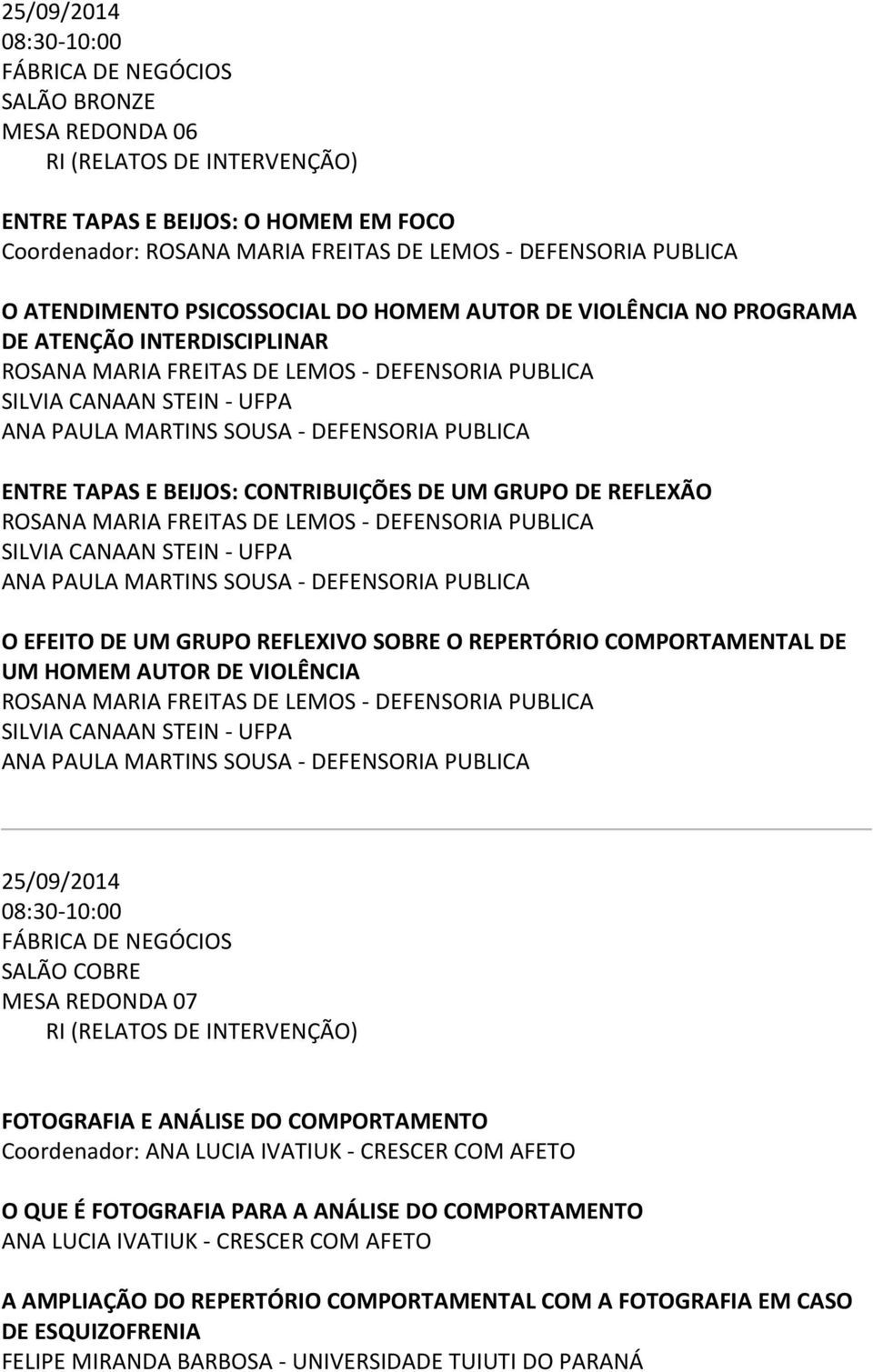 25/09/2014
08:30-10:00
FÁBRICA DE NEGÓCIOS
SALÃO BRONZE
MESA REDONDA 06
RI (RELATOS DE INTERVENÇÃO)

ENTRE TAPAS E BEIJOS: O HOMEM EM FOCO
Coordenador: ROSANA MARIA FREITAS DE LEMOS - DEFENSORIA PUBLICA

O ATENDIMENTO PSICOSSOCIAL DO HOMEM AUTOR DE VIOLÊNCIA NO PROGRAMA DE ATENÇÃO INTERDISCIPLINAR
ROSANA MARIA FREITAS DE LEMOS - DEFENSORIA PUBLICA
SILVIA CANAAN STEIN - UFPA
ANA PAULA MARTINS SOUSA - DEFENSORIA PUBLICA

ENTRE TAPAS E BEIJOS: CONTRIBUIÇÕES DE UM GRUPO DE REFLEXÃO
ROSANA MARIA FREITAS DE LEMOS - DEFENSORIA PUBLICA
SILVIA CANAAN STEIN - UFPA
ANA PAULA MARTINS SOUSA - DEFENSORIA PUBLICA

O EFEITO DE UM GRUPO REFLEXIVO SOBRE O REPERTÓRIO COMPORTAMENTAL DE UM HOMEM AUTOR DE VIOLÊNCIA
ROSANA MARIA FREITAS DE LEMOS - DEFENSORIA PUBLICA
SILVIA CANAAN STEIN - UFPA
ANA PAULA MARTINS SOUSA - DEFENSORIA PUBLICA

25/09/2014
08:30-10:00
FÁBRICA DE NEGÓCIOS
SALÃO COBRE
MESA REDONDA 07
RI (RELATOS DE INTERVENÇÃO)

FOTOGRAFIA E ANÁLISE DO COMPORTAMENTO
Coordenador: ANA LUCIA IVATIUK - CRESCER COM AFETO

O QUE É FOTOGRAFIA PARA A ANÁLISE DO COMPORTAMENTO
ANA LUCIA IVATIUK - CRESCER COM AFETO

A AMPLIAÇÃO DO REPERTÓRIO COMPORTAMENTAL COM A FOTOGRAFIA EM CASO DE ESQUIZOFRENIA
FELIPE MIRANDA BARBOSA - UNIVERSIDADE TUIUTI DO PARANÁ